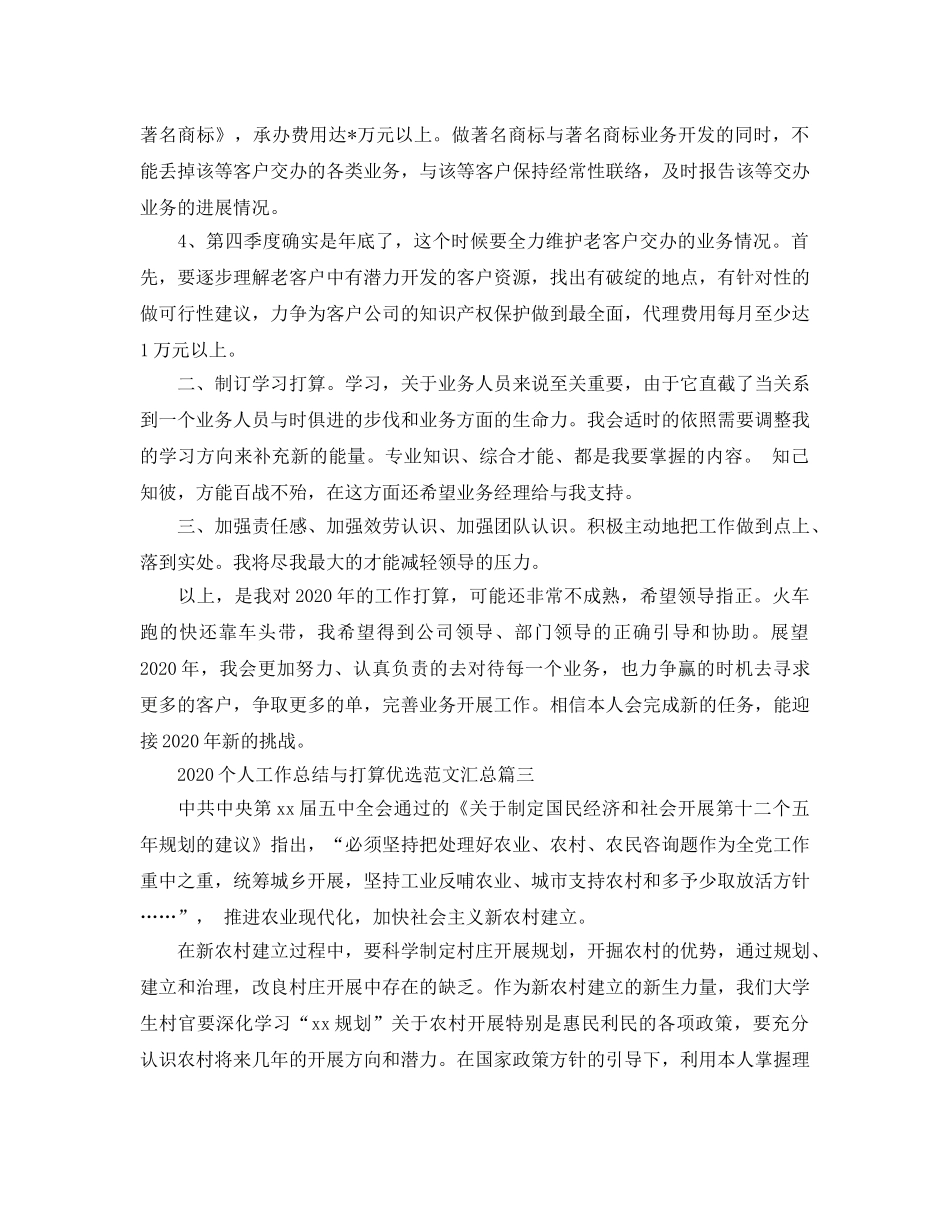 著名商标》，承办费用达*万元以上。做著名商标与著名商标业务开发的同时，不能丢掉该等客户交办的各类业务，与该等客户保持经常性联络，及时报告该等交办业务的进展情况。

4、第四季度确实是年底了，这个时候要全力维护老客户交办的业务情况。首先，要逐步理解老客户中有潜力开发的客户资源，找出有破绽的地点，有针对性的做可行性建议，力争为客户公司的知识产权保护做到最全面，代理费用每月至少达1万元以上。

二、制订学习打算。学习，关于业务人员来说至关重要，由于它直截了当关系到一个业务人员与时俱进的步伐和业务方面的生命力。我会适时的依照需要调整我的学习方向来补充新的能量。专业知识、综合才能、都是我要掌握的内容。 知己知彼，方能百战不殆，在这方面还希望业务经理给与我支持。

三、加强责任感、加强效劳认识、加强团队认识。积极主动地把工作做到点上、落到实处。我将尽我最大的才能减轻领导的压力。

以上，是我对2020年的工作打算，可能还非常不成熟，希望领导指正。火车跑的快还靠车头带，我希望得到公司领导、部门领导的正确引导和协助。展望2020年，我会更加努力、认真负责的去对待每一个业务，也力争赢的时机去寻求更多的客户，争取更多的单，完善业务开展工作。相信本人会完成新的任务，能迎接2020年新的挑战。

2020个人工作总结与打算优选范文汇总篇三

中共中央第xx届五中全会通过的《关于制定国民经济和社会开展第十二个五年规划的建议》指出，“必须坚持把处理好农业、农村、农民咨询题作为全党工作重中之重，统筹城乡开展，坚持工业反哺农业、城市支持农村和多予少取放活方针……”， 推进农业现代化，加快社会主义新农村建立。

在新农村建立过程中，要科学制定村庄开展规划，开掘农村的优势，通过规划、建立和治理，改良村庄开展中存在的缺乏。作为新农村建立的新生力量，我们大学生村官要深化学习“xx规划”关于农村开展特别是惠民利民的各项政策，要充分认识农村将来几年的开展方向和潜力。在国家政策方针的引导下，利用本人掌握理